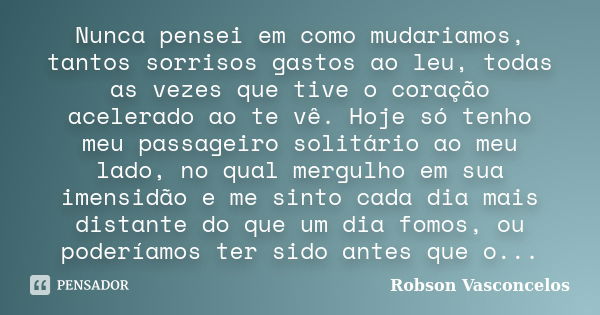 Nunca pensei em como mudariamos, tantos sorrisos gastos ao leu, todas as vezes que tive o coração acelerado ao te vê. Hoje só tenho meu passageiro solitário ao meu lado, no qual mergulho em sua imensidão e me sinto cada dia mais distante do que um dia fomos, ou poderíamos ter sido antes que o...

PENSADOR

Robson Vasconcelos